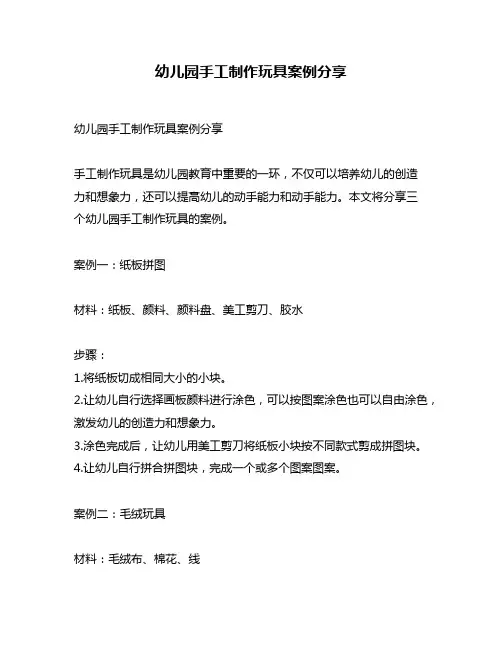 幼儿园手工制作玩具案例分享

幼儿园手工制作玩具案例分享

手工制作玩具是幼儿园教育中重要的一环，不仅可以培养幼儿的创造力和想象力，还可以提高幼儿的动手能力和动手能力。本文将分享三个幼儿园手工制作玩具的案例。

案例一：纸板拼图

材料：纸板、颜料、颜料盘、美工剪刀、胶水

步骤：
1.将纸板切成相同大小的小块。
2.让幼儿自行选择画板颜料进行涂色，可以按图案涂色也可以自由涂色，激发幼儿的创造力和想象力。
3.涂色完成后，让幼儿用美工剪刀将纸板小块按不同款式剪成拼图块。
4.让幼儿自行拼合拼图块，完成一个或多个图案图案。

案例二：毛绒玩具

材料：毛绒布、棉花、线